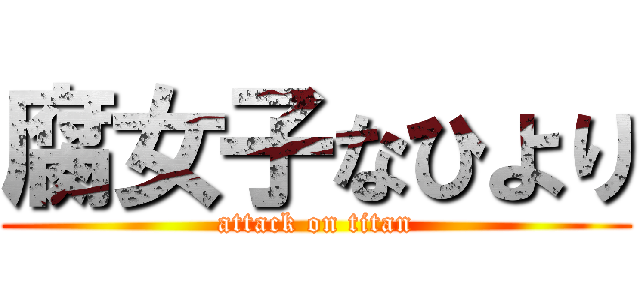 腐女子なひより
attack on titan